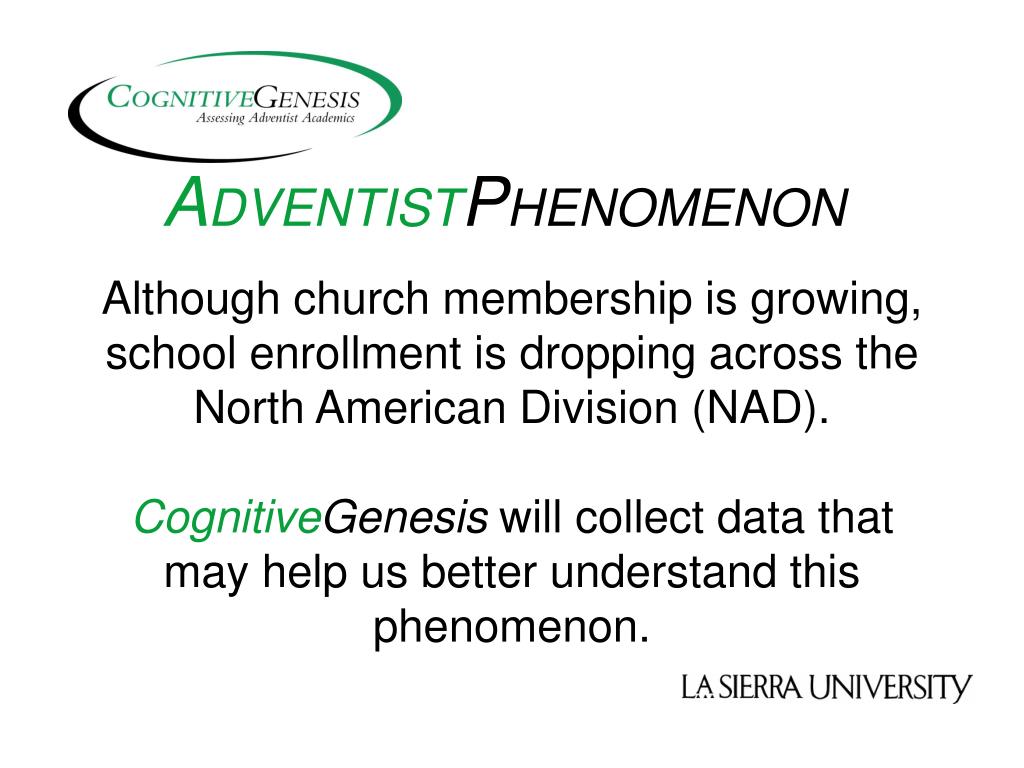 COGNITIVEGENESIS
Assessing Adventist Academics

ADVENTISTPHENOMENON

Although church membership is growing, school enrollment is dropping across the North American Division (NAD).

CognitiveGenesis will collect data that may help us better understand this phenomenon.

LA SIERRA UNIVERSITY